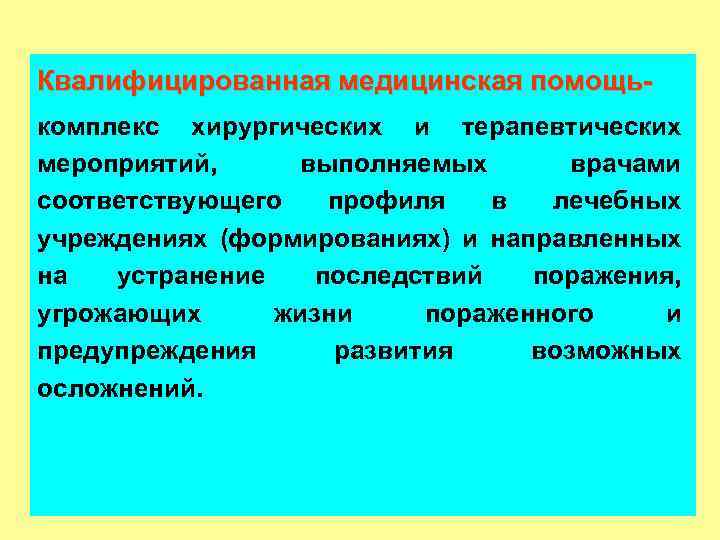 Квалифицированная медицинская помощь-

комплекс хирургических и терапевтических мероприятий, выполняемых врачами соответствующего профиля в лечебных учреждениях (формированиях) и направленных на устранение последствий поражения, угрожающих жизни пораженного и предупреждения развития возможных осложнений.